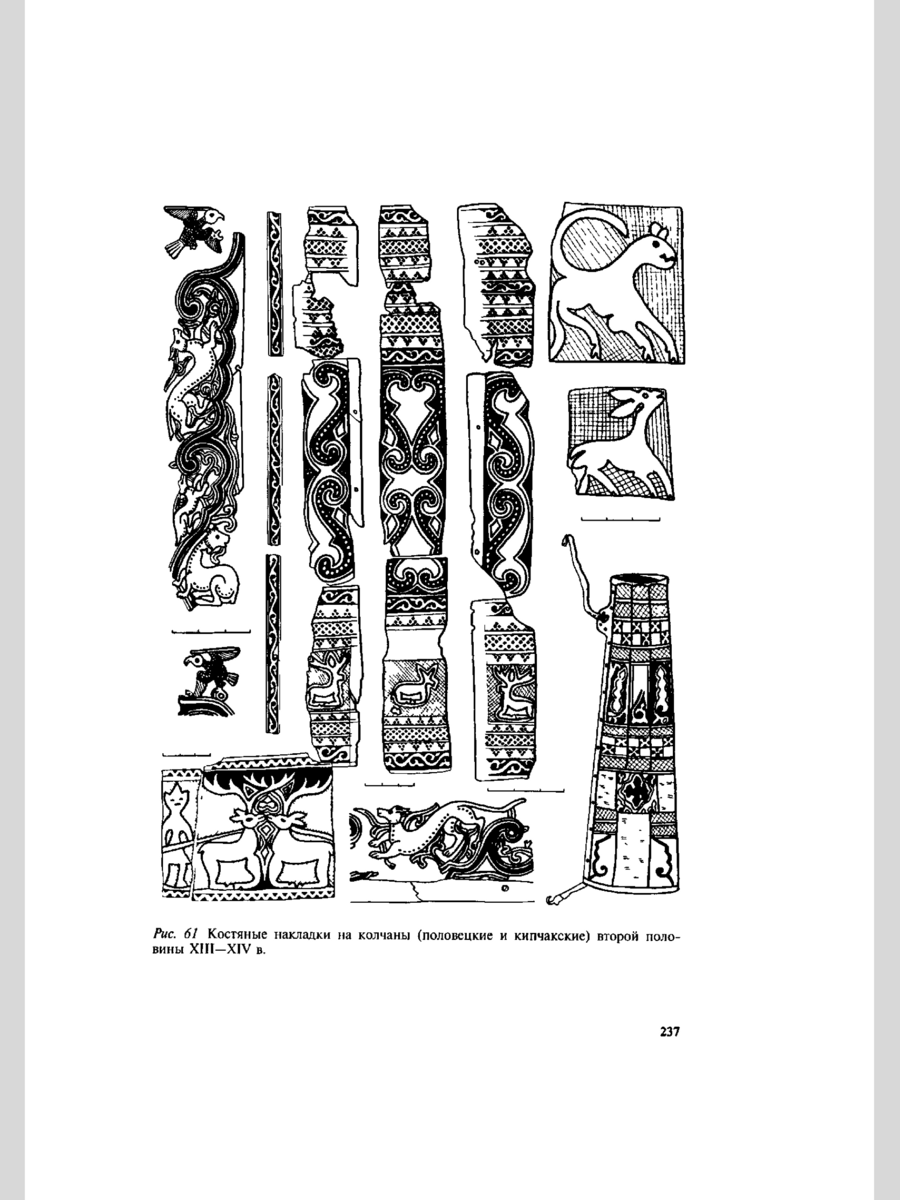 Рис. 61 Костяные накладки на колчаны (половецкие и кипчакские) второй половины XIII—XIV в.

237